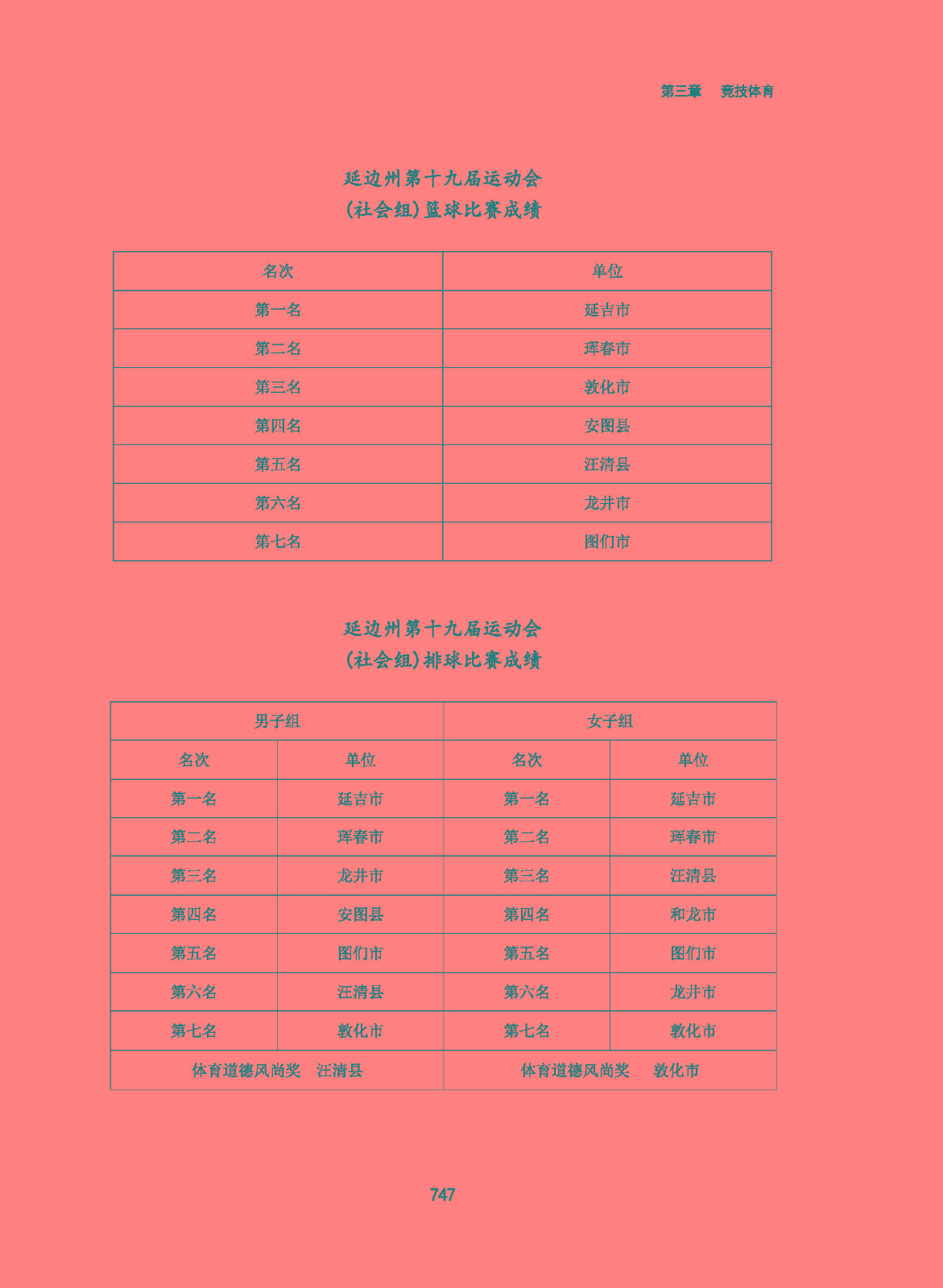 第三章　竞技体育

延边州第十九届运动会
(社会组)篮球比赛成绩

| 名次 | 单位 |
|---|---|
| 第一名 | 延吉市 |
| 第二名 | 珲春市 |
| 第三名 | 敦化市 |
| 第四名 | 安图县 |
| 第五名 | 汪清县 |
| 第六名 | 龙井市 |
| 第七名 | 图们市 |

延边州第十九届运动会
(社会组)排球比赛成绩

| 男子组 | | 女子组 | |
|---|---|---|---|
| 名次 | 单位 | 名次 | 单位 |
| 第一名 | 延吉市 | 第一名 | 延吉市 |
| 第二名 | 珲春市 | 第二名 | 珲春市 |
| 第三名 | 龙井市 | 第三名 | 汪清县 |
| 第四名 | 安图县 | 第四名 | 和龙市 |
| 第五名 | 图们市 | 第五名 | 图们市 |
| 第六名 | 汪清县 | 第六名 | 龙井市 |
| 第七名 | 敦化市 | 第七名 | 敦化市 |
| 体育道德风尚奖　汪清县 | | 体育道德风尚奖　敦化市 | |

747